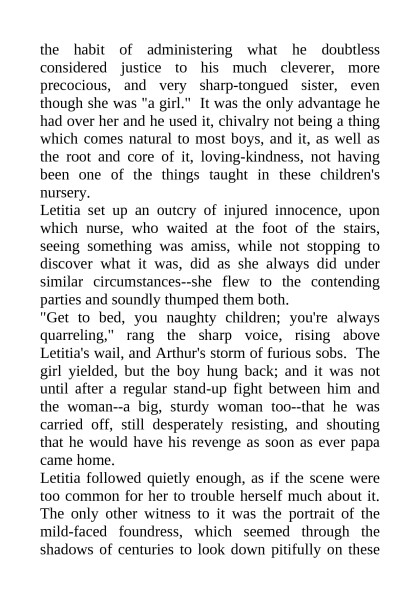 the habit of administering what he doubtless considered justice to his much cleverer, more precocious, and very sharp-tongued sister, even though she was "a girl." It was the only advantage he had over her and he used it, chivalry not being a thing which comes natural to most boys, and it, as well as the root and core of it, loving-kindness, not having been one of the things taught in these children's nursery.

Letitia set up an outcry of injured innocence, upon which nurse, who waited at the foot of the stairs, seeing something was amiss, while not stopping to discover what it was, did as she always did under similar circumstances--she flew to the contending parties and soundly thumped them both.

"Get to bed, you naughty children; you're always quarreling," rang the sharp voice, rising above Letitia's wail, and Arthur's storm of furious sobs. The girl yielded, but the boy hung back; and it was not until after a regular stand-up fight between him and the woman--a big, sturdy woman too--that he was carried off, still desperately resisting, and shouting that he would have his revenge as soon as ever papa came home.

Letitia followed quietly enough, as if the scene were too common for her to trouble herself much about it. The only other witness to it was the portrait of the mild-faced foundress, which seemed through the shadows of centuries to look down pitifully on these